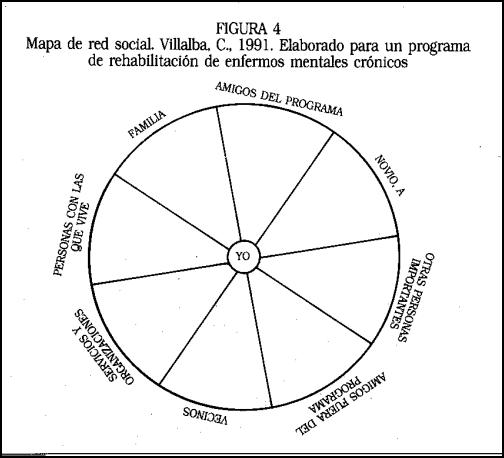 FIGURA 4
Mapa de red social. Villalba, C., 1991. Elaborado para un programa de rehabilitación de enfermos mentales crónicos

AMIGOS DEL PROGRAMA

NOVIO, A

OTRAS PERSONAS IMPORTANTES

AMIGOS FUERA DEL PROGRAMA

VECINOS

SERVICIOS Y ORGANIZACIONES

PERSONAS CON LAS QUE VIVE

FAMILIA

YO